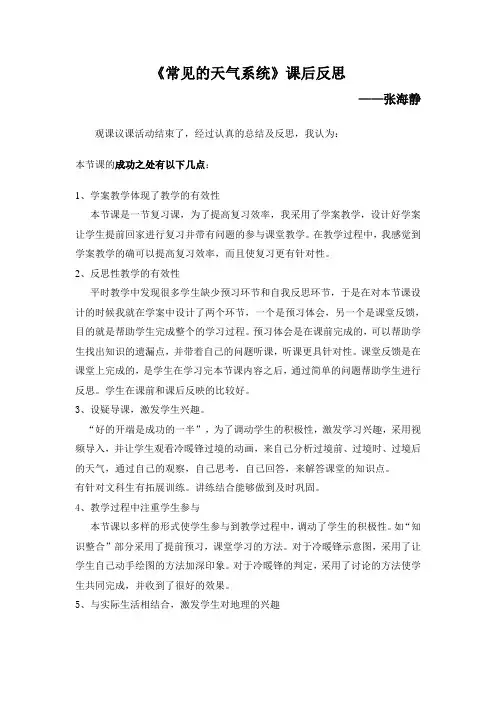 《常见的天气系统》课后反思

——张海静

观课议课活动结束了，经过认真的总结及反思，我认为：

本节课的成功之处有以下几点：

1、学案教学体现了教学的有效性

本节课是一节复习课，为了提高复习效率，我采用了学案教学，设计好学案让学生提前回家进行复习并带有问题的参与课堂教学。在教学过程中，我感觉到学案教学的确可以提高复习效率，而且使复习更有针对性。

2、反思性教学的有效性

平时教学中发现很多学生缺少预习环节和自我反思环节，于是在对本节课设计的时候我就在学案中设计了两个环节，一个是预习体会，另一个是课堂反馈，目的就是帮助学生完成整个的学习过程。预习体会是在课前完成的，可以帮助学生找出知识的遗漏点，并带着自己的问题听课，听课更具针对性。课堂反馈是在课堂上完成的，是学生在学习完本节课内容之后，通过简单的问题帮助学生进行反思。学生在课前和课后反映的比较好。

3、设疑导课，激发学生兴趣。

“好的开端是成功的一半”，为了调动学生的积极性，激发学习兴趣，采用视频导入，并让学生观看冷暖锋过境的动画，来自己分析过境前、过境时、过境后的天气，通过自己的观察，自己思考，自己回答，来解答课堂的知识点。

有针对文科生有拓展训练。讲练结合能够做到及时巩固。

4、教学过程中注重学生参与

本节课以多样的形式使学生参与到教学过程中，调动了学生的积极性。如“知识整合”部分采用了提前预习，课堂学习的方法。对于冷暖锋示意图，采用了让学生自己动手绘图的方法加深印象。对于冷暖锋的判定，采用了讨论的方法使学生共同完成，并收到了很好的效果。

5、与实际生活相结合，激发学生对地理的兴趣